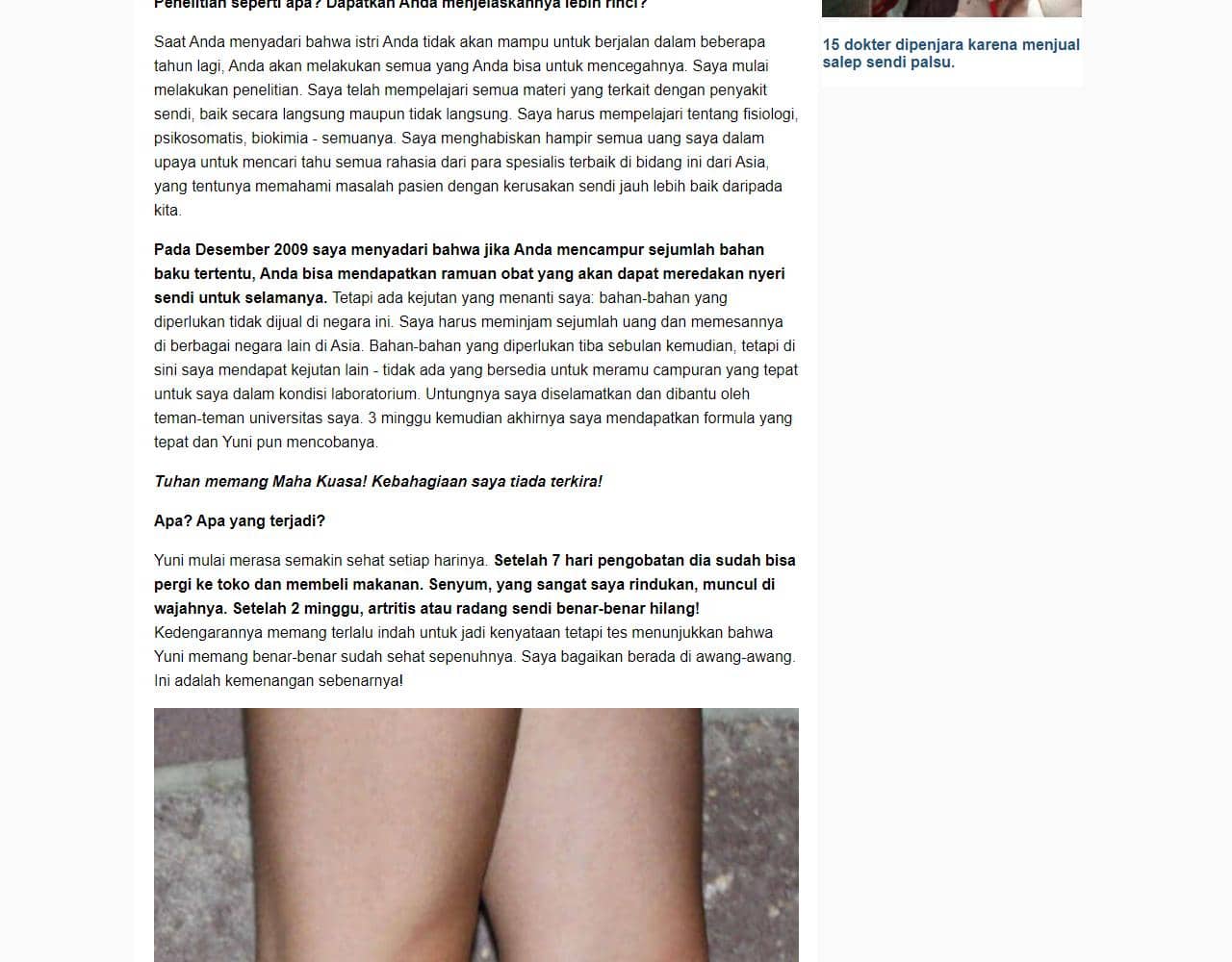 Penelitian seperti apa? Dapatkan Anda menjelaskannya lebih rinci?

Saat Anda menyadari bahwa istri Anda tidak akan mampu untuk berjalan dalam beberapa tahun lagi, Anda akan melakukan semua yang Anda bisa untuk mencegahnya. Saya mulai melakukan penelitian. Saya telah mempelajari semua materi yang terkait dengan penyakit sendi, baik secara langsung maupun tidak langsung. Saya harus mempelajari tentang fisiologi, psikosomatis, biokimia - semuanya. Saya menghabiskan hampir semua uang saya dalam upaya untuk mencari tahu semua rahasia dari para spesialis terbaik di bidang ini dari Asia, yang tentunya memahami masalah pasien dengan kerusakan sendi jauh lebih baik daripada kita.

Pada Desember 2009 saya menyadari bahwa jika Anda mencampur sejumlah bahan baku tertentu, Anda bisa mendapatkan ramuan obat yang akan dapat meredakan nyeri sendi untuk selamanya. Tetapi ada kejutan yang menanti saya: bahan-bahan yang diperlukan tidak dijual di negara ini. Saya harus meminjam sejumlah uang dan memesannya di berbagai negara lain di Asia. Bahan-bahan yang diperlukan tiba sebulan kemudian, tetapi di sini saya mendapat kejutan lain - tidak ada yang bersedia untuk meramu campuran yang tepat untuk saya dalam kondisi laboratorium. Untungnya saya diselamatkan dan dibantu oleh teman-teman universitas saya. 3 minggu kemudian akhirnya saya mendapatkan formula yang tepat dan Yuni pun mencobanya.

Tuhan memang Maha Kuasa! Kebahagiaan saya tiada terkira!

Apa? Apa yang terjadi?

Yuni mulai merasa semakin sehat setiap harinya. Setelah 7 hari pengobatan dia sudah bisa pergi ke toko dan membeli makanan. Senyum, yang sangat saya rindukan, muncul di wajahnya. Setelah 2 minggu, artritis atau radang sendi benar-benar hilang! Kedengarannya memang terlalu indah untuk jadi kenyataan tetapi tes menunjukkan bahwa Yuni memang benar-benar sudah sehat sepenuhnya. Saya bagaikan berada di awang-awang. Ini adalah kemenangan sebenarnya!

15 dokter dipenjara karena menjual salep sendi palsu.